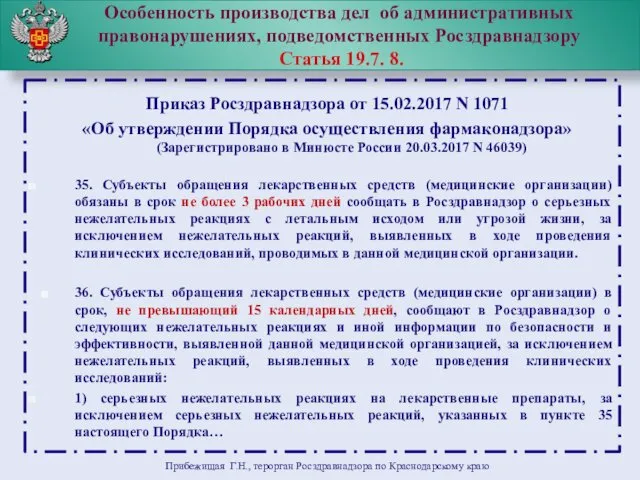 Особенность производства дел об административных правонарушениях, подведомственных Росздравнадзору
Статья 19.7. 8.

Приказ Росздравнадзора от 15.02.2017 N 1071
«Об утверждении Порядка осуществления фармаконадзора»
(Зарегистрировано в Минюсте России 20.03.2017 N 46039)

35. Субъекты обращения лекарственных средств (медицинские организации) обязаны в срок не более 3 рабочих дней сообщать в Росздравнадзор о серьезных нежелательных реакциях с летальным исходом или угрозой жизни, за исключением нежелательных реакций, выявленных в ходе проведения клинических исследований, проводимых в данной медицинской организации.

36. Субъекты обращения лекарственных средств (медицинские организации) в срок, не превышающий 15 календарных дней, сообщают в Росздравнадзор о следующих нежелательных реакциях и иной информации по безопасности и эффективности, выявленной данной медицинской организацией, за исключением нежелательных реакций, выявленных в ходе проведения клинических исследований:

1) серьезных нежелательных реакциях на лекарственные препараты, за исключением серьезных нежелательных реакций, указанных в пункте 35 настоящего Порядка…

Прибежищая Г.Н., терорган Росздравнадзора по Краснодарскому краю